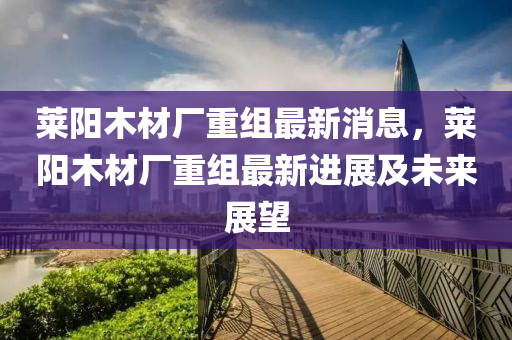 莱阳木材厂重组最新消息，莱阳木材厂重组最新进展及未来展望